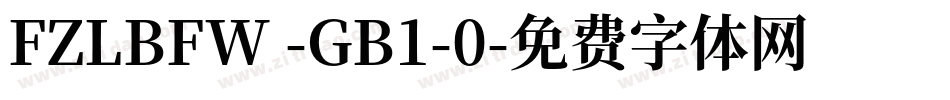 FZLBFW -GB1-0-免费字体网